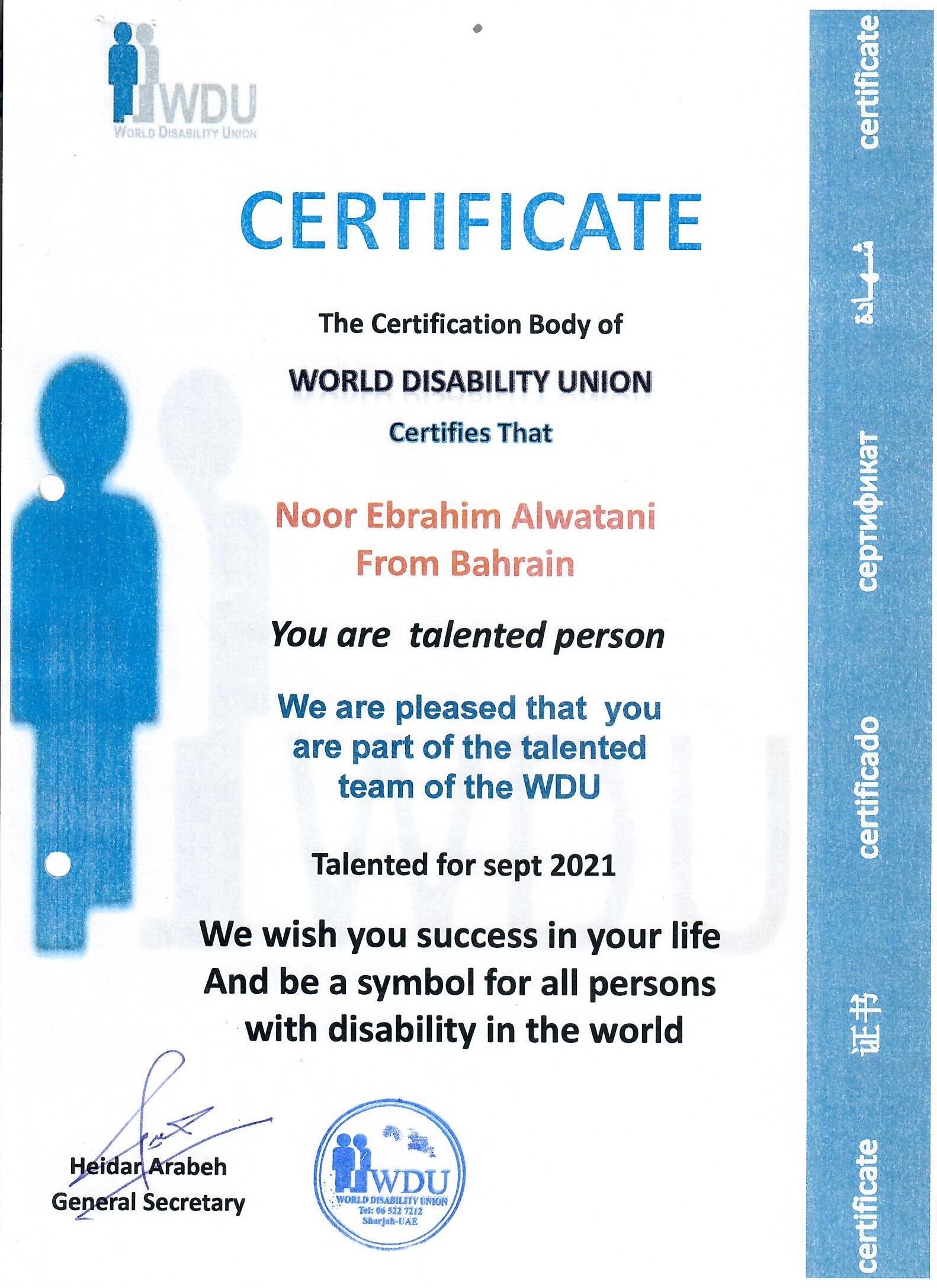 WDU
WORLD DISABILITY UNION

CERTIFICATE

The Certification Body of

WORLD DISABILITY UNION

Certifies That

Noor Ebrahim Alwatani
From Bahrain

You are talented person

We are pleased that you are part of the talented team of the WDU

Talented for sept 2021

We wish you success in your life
And be a symbol for all persons with disability in the world

Heidar Arabeh
General Secretary

WDU
WORLD DISABILITY UNION
Tel: 06 522 7212
Sharjah-UAE

certificate
شهادة
сертификат
certificado
证书
certificate